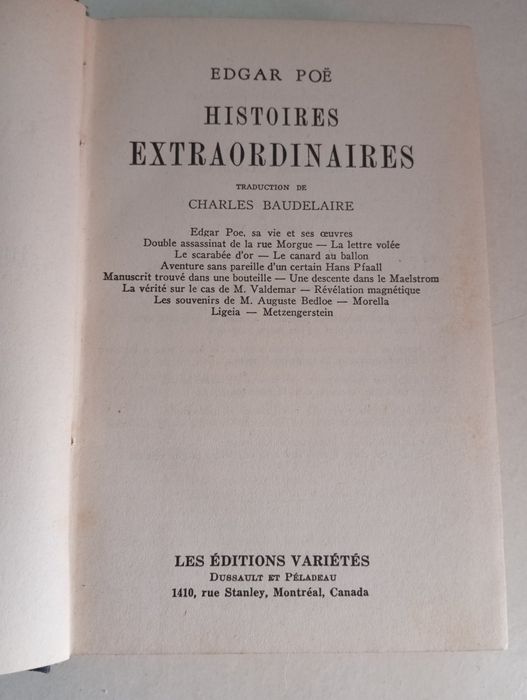 EDGAR POË

HISTOIRES EXTRAORDINAIRES

TRADUCTION DE

CHARLES BAUDELAIRE

Edgar Poe, sa vie et ses œuvres
Double assassinat de la rue Morgue — La lettre volée
Le scarabée d'or — Le canard au ballon
Aventure sans pareille d'un certain Hans Pfaall
Manuscrit trouvé dans une bouteille — Une descente dans le Maelstrom
La vérité sur le cas de M. Valdemar — Révélation magnétique
Les souvenirs de M. Auguste Bedloe — Morella
Ligeia — Metzengerstein

LES ÉDITIONS VARIÉTÉS
DUSSAULT ET PÉLADEAU
1410, rue Stanley, Montréal, Canada